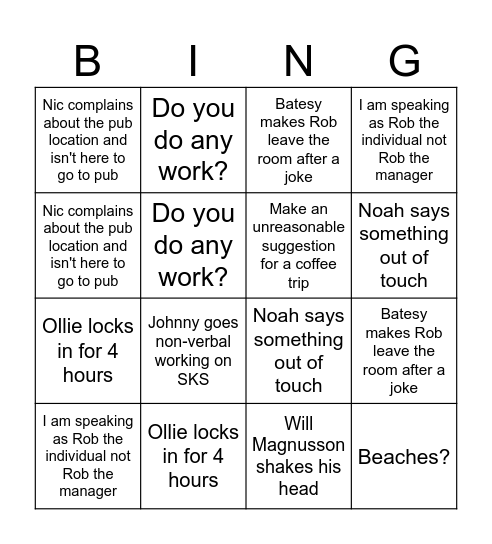 | B | I | N | G |
|---|---|---|---|
| Nic complains about the pub location and isn't here to go to pub | Do you do any work? | Batesy makes Rob leave the room after a joke | I am speaking as Rob the individual not Rob the manager |
| Nic complains about the pub location and isn't here to go to pub | Do you do any work? | Make an unreasonable suggestion for a coffee trip | Noah says something out of touch |
| Ollie locks in for 4 hours | Johnny goes non-verbal working on SKS | Noah says something out of touch | Batesy makes Rob leave the room after a joke |
| I am speaking as Rob the individual not Rob the manager | Ollie locks in for 4 hours | Will Magnusson shakes his head | Beaches? |